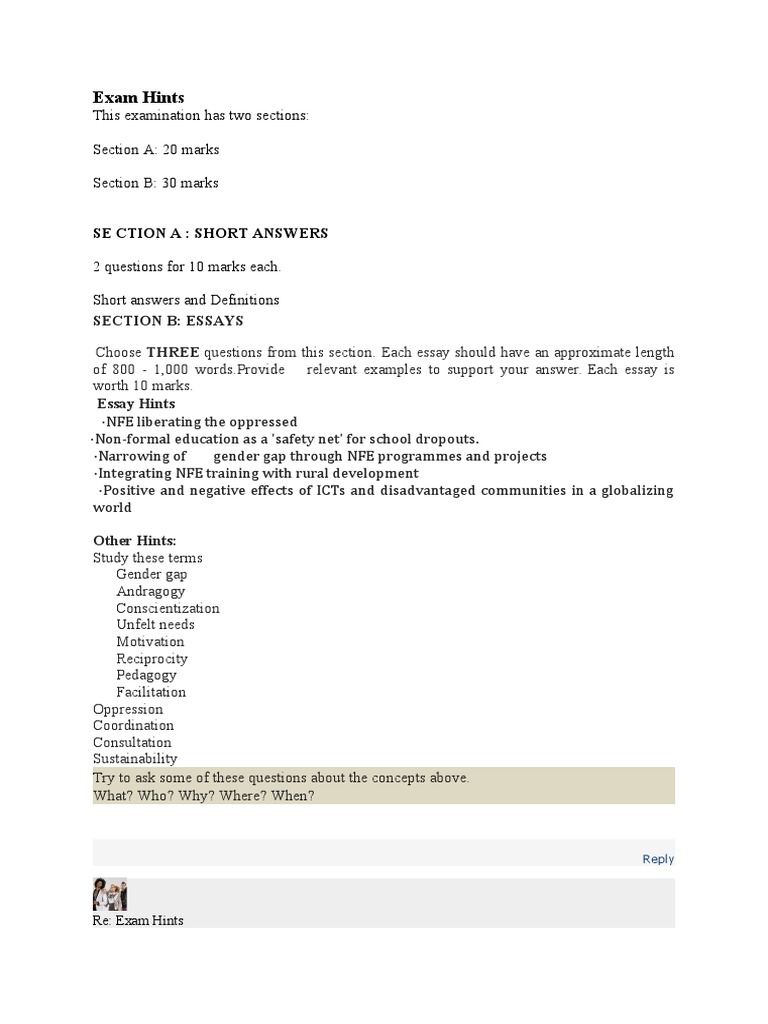 Exam Hints
This examination has two sections:

Section A: 20 marks

Section B: 30 marks

SE CTION A : SHORT ANSWERS

2 questions for 10 marks each.

Short answers and Definitions
SECTION B: ESSAYS

Choose THREE questions from this section. Each essay should have an approximate length of 800 - 1,000 words.Provide relevant examples to support your answer. Each essay is worth 10 marks.
Essay Hints
·NFE liberating the oppressed
·Non-formal education as a 'safety net' for school dropouts.
·Narrowing of gender gap through NFE programmes and projects
·Integrating NFE training with rural development
·Positive and negative effects of ICTs and disadvantaged communities in a globalizing world

Other Hints:
Study these terms
Gender gap
Andragogy
Conscientization
Unfelt needs
Motivation
Reciprocity
Pedagogy
Facilitation
Oppression
Coordination
Consultation
Sustainability
Try to ask some of these questions about the concepts above.
What? Who? Why? Where? When?

Reply

Re: Exam Hints